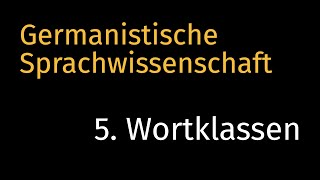 Germanistische Sprachwissenschaft

5. Wortklassen